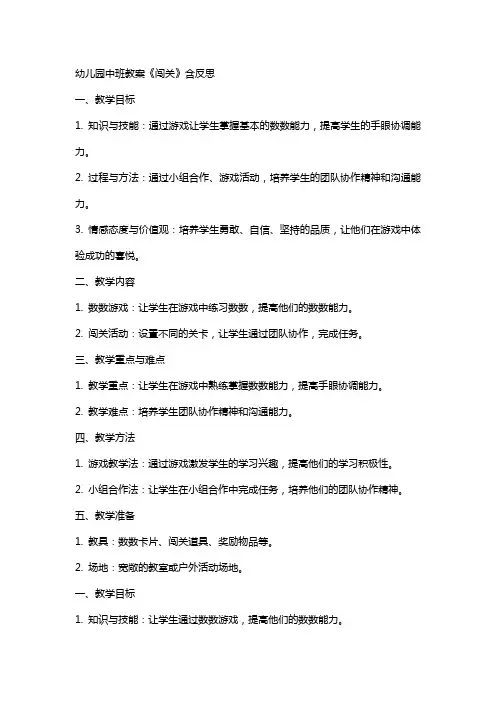 幼儿园中班教案《闯关》含反思

一、教学目标

1. 知识与技能：通过游戏让学生掌握基本的数数能力，提高学生的手眼协调能力。

2. 过程与方法：通过小组合作、游戏活动，培养学生的团队协作精神和沟通能力。

3. 情感态度与价值观：培养学生勇敢、自信、坚持的品质，让他们在游戏中体验成功的喜悦。

二、教学内容

1. 数数游戏：让学生在游戏中练习数数，提高他们的数数能力。

2. 闯关活动：设置不同的关卡，让学生通过团队协作，完成任务。

三、教学重点与难点

1. 教学重点：让学生在游戏中熟练掌握数数能力，提高手眼协调能力。

2. 教学难点：培养学生团队协作精神和沟通能力。

四、教学方法

1. 游戏教学法：通过游戏激发学生的学习兴趣，提高他们的学习积极性。

2. 小组合作法：让学生在小组合作中完成任务，培养他们的团队协作精神。

五、教学准备

1. 教具：数数卡片、闯关道具、奖励物品等。

2. 场地：宽敞的教室或户外活动场地。

一、教学目标

1. 知识与技能：让学生通过数数游戏，提高他们的数数能力。